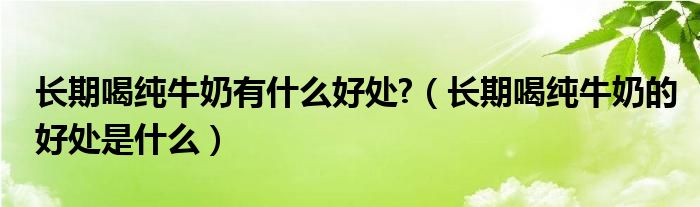 长期喝纯牛奶有什么好处?（长期喝纯牛奶的好处是什么）